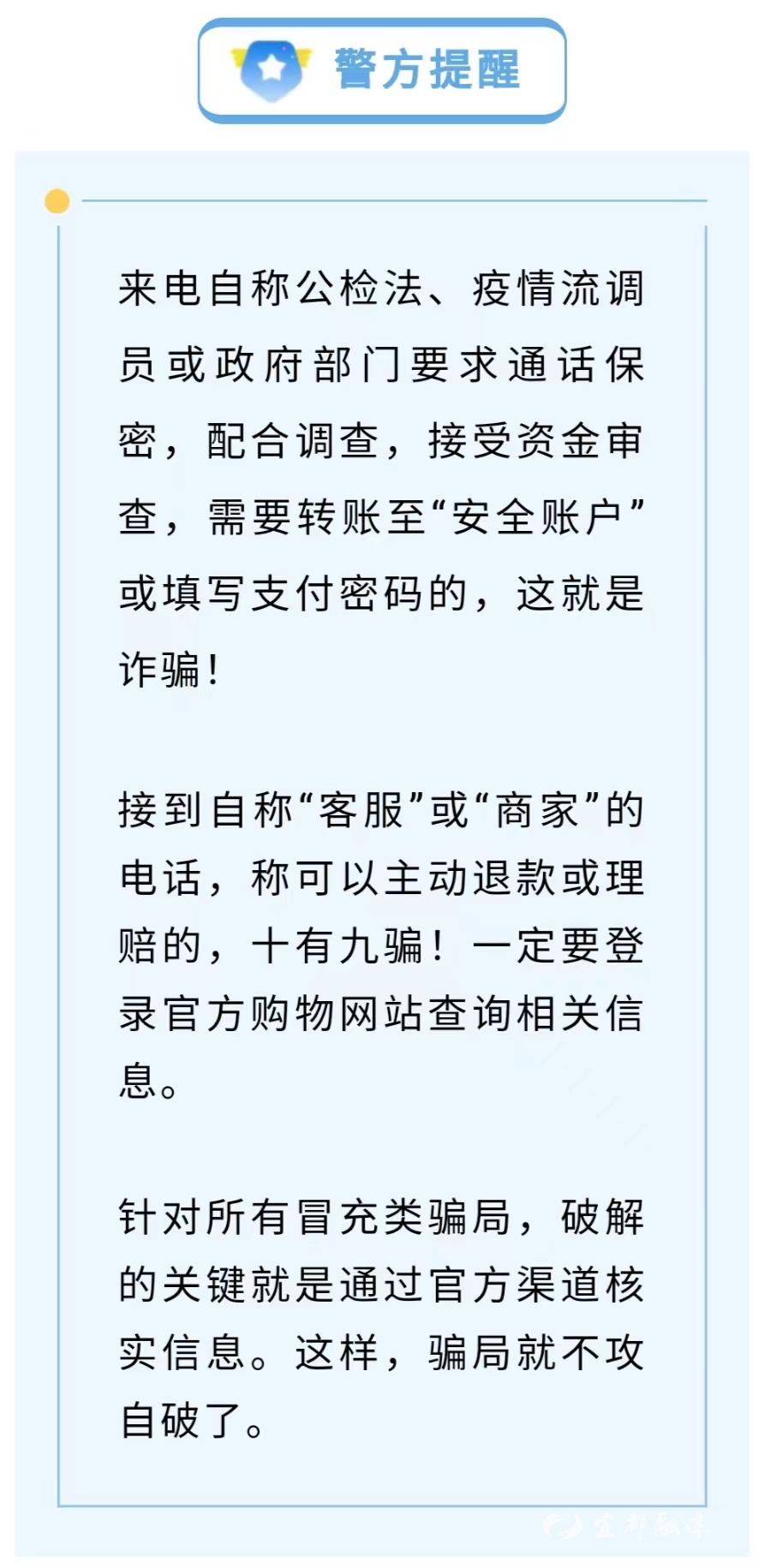 警方提醒

来电自称公检法、疫情流调员或政府部门要求通话保密，配合调查，接受资金审查，需要转账至“安全账户”或填写支付密码的，这就是诈骗！

接到自称“客服”或“商家”的电话，称可以主动退款或理赔的，十有九骗！一定要登录官方购物网站查询相关信息。

针对所有冒充类骗局，破解的关键就是通过官方渠道核实信息。这样，骗局就不攻自破了。

宜都融媒